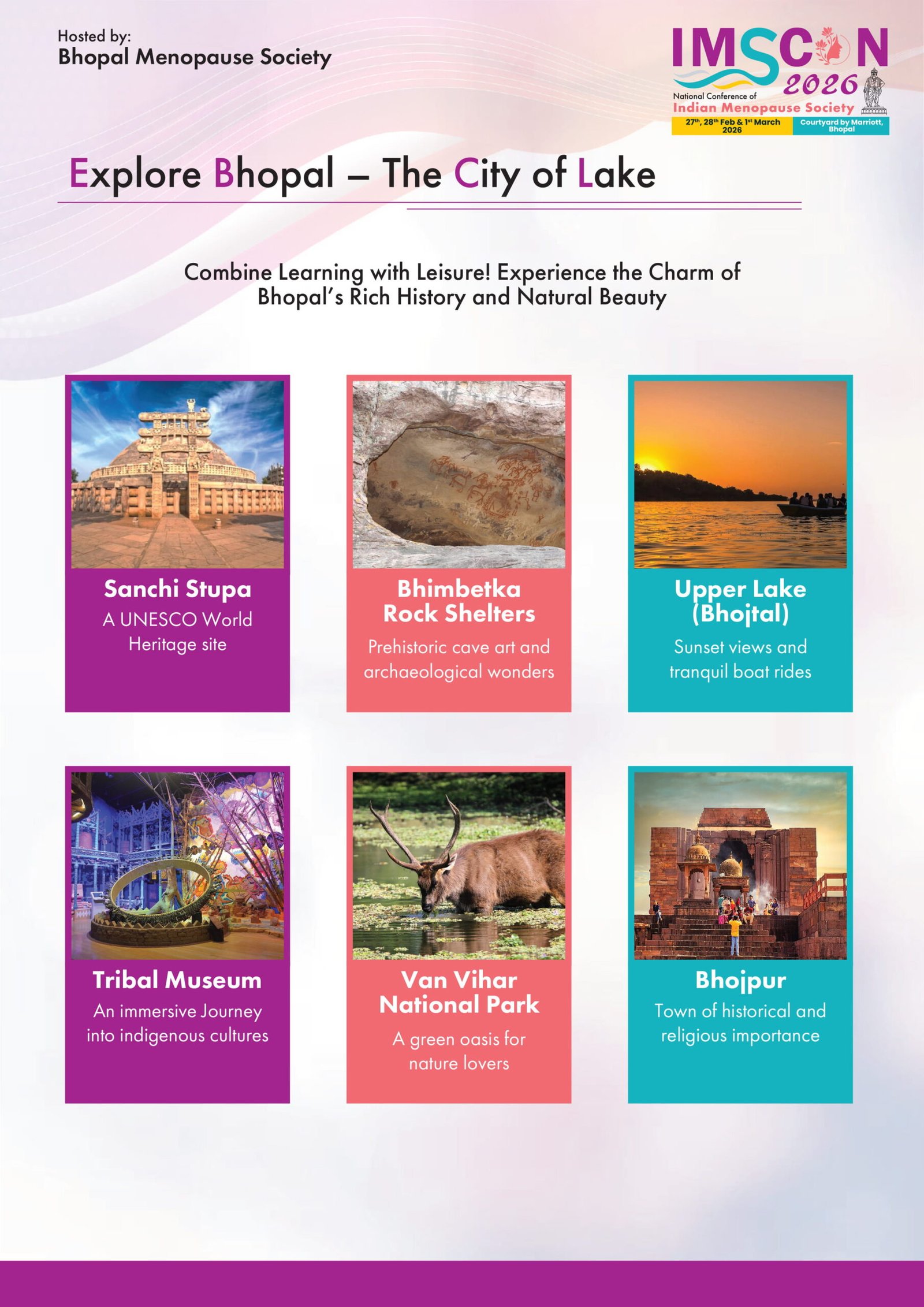 Hosted by:
Bhopal Menopause Society

IMSCON
2026
National Conference of
Indian Menopause Society
27th, 28th Feb & 1st March 2026
Courtyard by Marriott, Bhopal

Explore Bhopal – The City of Lake

Combine Learning with Leisure! Experience the Charm of Bhopal's Rich History and Natural Beauty

Sanchi Stupa
A UNESCO World Heritage site

Bhimbetka Rock Shelters
Prehistoric cave art and archaeological wonders

Upper Lake (Bhojtal)
Sunset views and tranquil boat rides

Tribal Museum
An immersive Journey into indigenous cultures

Van Vihar National Park
A green oasis for nature lovers

Bhojpur
Town of historical and religious importance